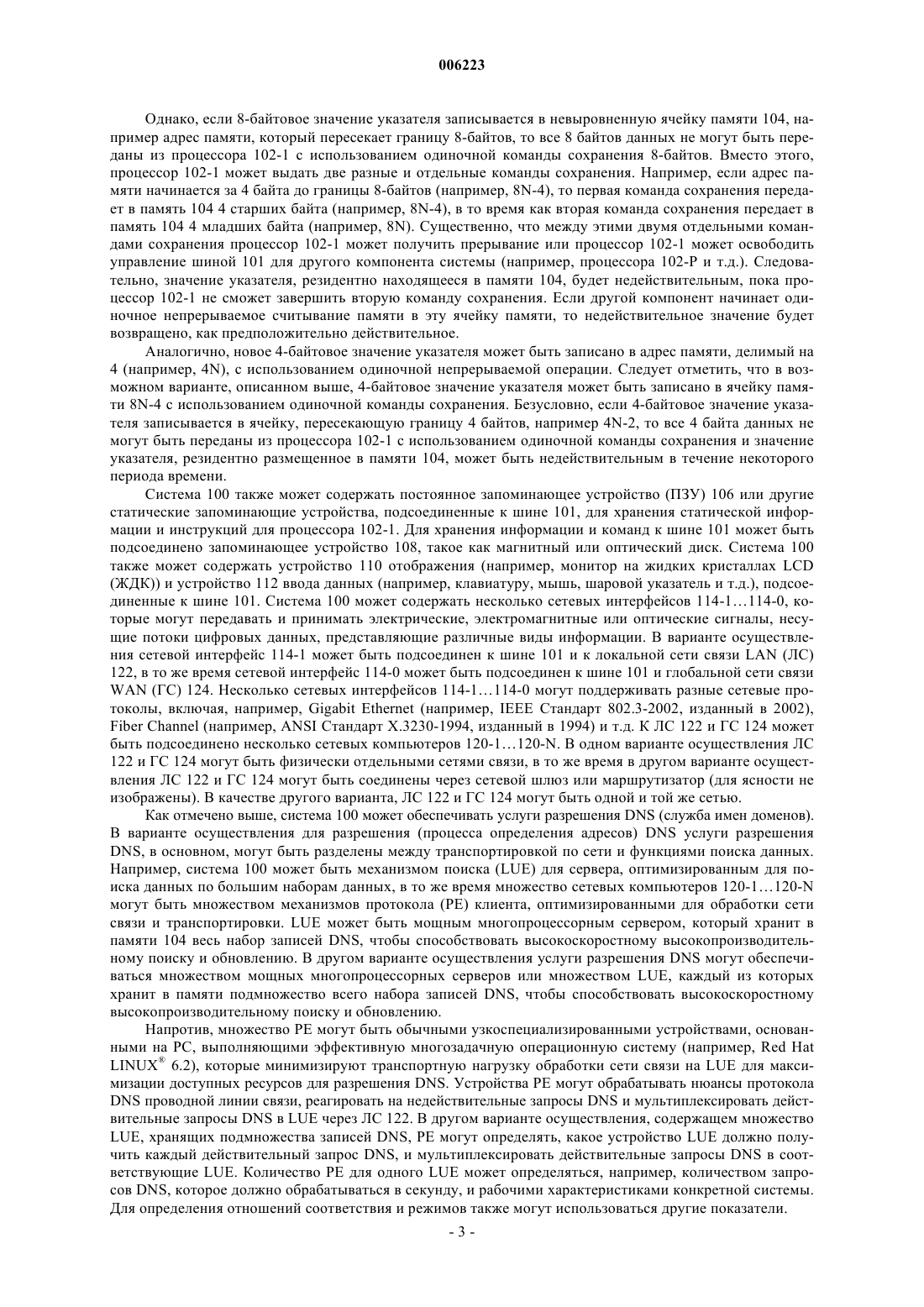 006223

Однако, если 8-байтовое значение указателя записывается в невыровненную ячейку памяти 104, например адрес памяти, который пересекает границу 8-байтов, то все 8 байтов данных не могут быть переданы из процессора 102-1 с использованием одиночной команды сохранения 8-байтов. Вместо этого, процессор 102-1 может выдать две разные и отдельные команды сохранения. Например, если адрес памяти начинается за 4 байта до границы 8-байтов (например, 8N-4), то первая команда сохранения передает в память 104 4 старших байта (например, 8N-4), в то время как вторая команда сохранения передает в память 104 4 младших байта (например, 8N). Существенно, что между этими двумя отдельными командами сохранения процессор 102-1 может получить прерывание или процессор 102-1 может освободить управление шиной 101 для другого компонента системы (например, процессора 102-P и т.д.). Следовательно, значение указателя, резидентно находящееся в памяти 104, будет недействительным, пока процессор 102-1 не сможет завершить вторую команду сохранения. Если другой компонент начинает одиночное непрерываемое считывание памяти в эту ячейку памяти, то недействительное значение будет возвращено, как предположительно действительное.

Аналогично, новое 4-байтовое значение указателя может быть записано в адрес памяти, делимый на 4 (например, 4N), с использованием одиночной непрерываемой операции. Следует отметить, что в возможном варианте, описанном выше, 4-байтовое значение указателя может быть записано в ячейку памяти 8N-4 с использованием одиночной команды сохранения. Безусловно, если 4-байтовое значение указателя записывается в ячейку, пересекающую границу 4 байтов, например 4N-2, то все 4 байта данных не могут быть переданы из процессора 102-1 с использованием одиночной команды сохранения и значение указателя, резидентно размещенное в памяти 104, может быть недействительным в течение некоторого периода времени.

Система 100 также может содержать постоянное запоминающее устройство (ПЗУ) 106 или другие статические запоминающие устройства, подсоединенные к шине 101, для хранения статической информации и инструкций для процессора 102-1. Для хранения информации и команд к шине 101 может быть подсоединено запоминающее устройство 108, такое как магнитный или оптический диск. Система 100 также может содержать устройство 110 отображения (например, монитор на жидких кристаллах LCD (ЖДК)) и устройство 112 ввода данных (например, клавиатуру, мышь, шаровой указатель и т.д.), подсоединенные к шине 101. Система 100 может содержать несколько сетевых интерфейсов 114-1…114-0, которые могут передавать и принимать электрические, электромагнитные или оптические сигналы, несущие потоки цифровых данных, представляющие различные виды информации. В варианте осуществления сетевой интерфейс 114-1 может быть подсоединен к шине 101 и к локальной сети связи LAN (ЛС) 122, в то же время сетевой интерфейс 114-0 может быть подсоединен к шине 101 и глобальной сети связи WAN (ГС) 124. Несколько сетевых интерфейсов 114-1…114-0 могут поддерживать разные сетевые протоколы, включая, например, Gigabit Ethernet (например, IEEE Стандарт 802.3-2002, изданный в 2002), Fiber Channel (например, ANSI Стандарт X.3230-1994, изданный в 1994) и т.д. К ЛС 122 и ГС 124 может быть подсоединено несколько сетевых компьютеров 120-1…120-N. В одном варианте осуществления ЛС 122 и ГС 124 могут быть физически отдельными сетями связи, в то же время в другом варианте осуществления ЛС 122 и ГС 124 могут быть соединены через сетевой шлюз или маршрутизатор (для ясности не изображены). В качестве другого варианта, ЛС 122 и ГС 124 могут быть одной и той же сетью.

Как отмечено выше, система 100 может обеспечивать услуги разрешения DNS (служба имен доменов). В варианте осуществления для разрешения (процесса определения адресов) DNS услуги разрешения DNS, в основном, могут быть разделены между транспортировкой по сети и функциями поиска данных. Например, система 100 может быть механизмом поиска (LUE) для сервера, оптимизированным для поиска данных по большим наборам данных, в то же время множество сетевых компьютеров 120-1…120-N могут быть множеством механизмов протокола (PE) клиента, оптимизированными для обработки сети связи и транспортировки. LUE может быть мощным многопроцессорным сервером, который хранит в памяти 104 весь набор записей DNS, чтобы способствовать высокоскоростному высокопроизводительному поиску и обновлению. В другом варианте осуществления услуги разрешения DNS могут обеспечиваться множеством мощных многопроцессорных серверов или множеством LUE, каждый из которых хранит в памяти подмножество всего набора записей DNS, чтобы способствовать высокоскоростному высокопроизводительному поиску и обновлению.

Напротив, множество PE могут быть обычными узкоспециализированными устройствами, основанными на PC, выполняющими эффективную многозадачную операционную систему (например, Red Hat LINUX® 6.2), которые минимизируют транспортную нагрузку обработки сети связи на LUE для максимизации доступных ресурсов для разрешения DNS. Устройства PE могут обрабатывать нюансы протокола DNS проводной линии связи, реагировать на недействительные запросы DNS и мультиплексировать действительные запросы DNS в LUE через ЛС 122. В другом варианте осуществления, содержащем множество LUE, хранящих подмножества записей DNS, PE могут определять, какое устройство LUE должно получить каждый действительный запрос DNS, и мультиплексировать действительные запросы DNS в соответствующие LUE. Количество PE для одного LUE может определяться, например, количеством запросов DNS, которое должно обрабатываться в секунду, и рабочими характеристиками конкретной системы. Для определения отношений соответствия и режимов также могут использоваться другие показатели.

- 3 -